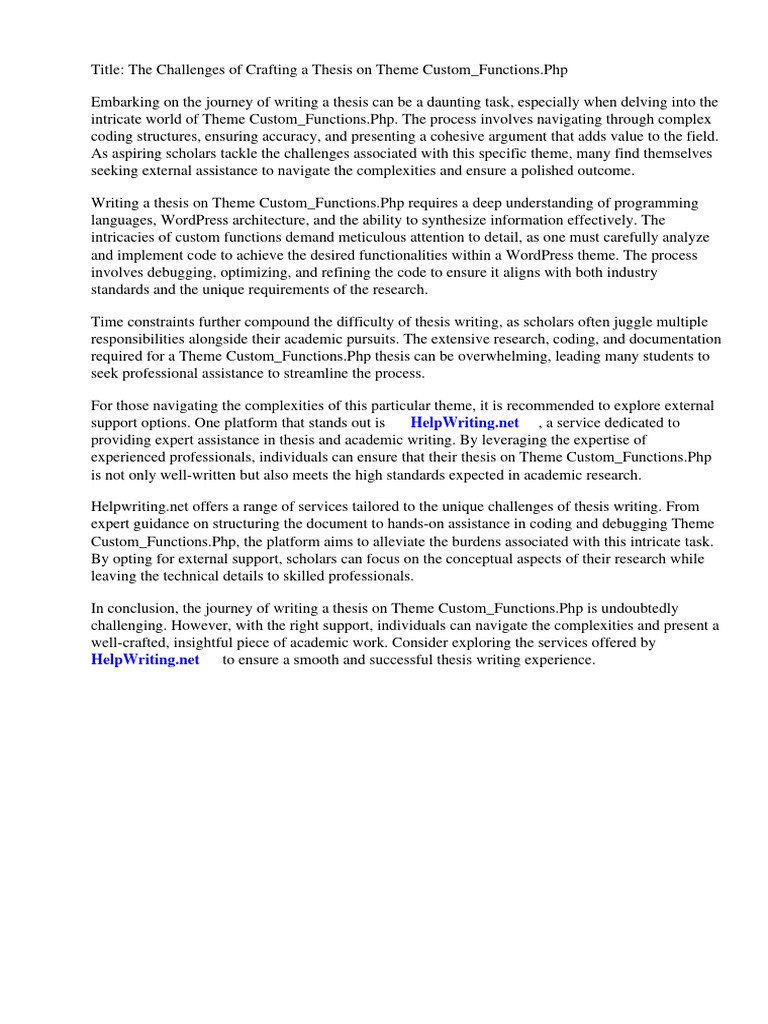 Title: The Challenges of Crafting a Thesis on Theme Custom_Functions.Php

Embarking on the journey of writing a thesis can be a daunting task, especially when delving into the intricate world of Theme Custom_Functions.Php. The process involves navigating through complex coding structures, ensuring accuracy, and presenting a cohesive argument that adds value to the field. As aspiring scholars tackle the challenges associated with this specific theme, many find themselves seeking external assistance to navigate the complexities and ensure a polished outcome.

Writing a thesis on Theme Custom_Functions.Php requires a deep understanding of programming languages, WordPress architecture, and the ability to synthesize information effectively. The intricacies of custom functions demand meticulous attention to detail, as one must carefully analyze and implement code to achieve the desired functionalities within a WordPress theme. The process involves debugging, optimizing, and refining the code to ensure it aligns with both industry standards and the unique requirements of the research.

Time constraints further compound the difficulty of thesis writing, as scholars often juggle multiple responsibilities alongside their academic pursuits. The extensive research, coding, and documentation required for a Theme Custom_Functions.Php thesis can be overwhelming, leading many students to seek professional assistance to streamline the process.

For those navigating the complexities of this particular theme, it is recommended to explore external support options. One platform that stands out is HelpWriting.net , a service dedicated to providing expert assistance in thesis and academic writing. By leveraging the expertise of experienced professionals, individuals can ensure that their thesis on Theme Custom_Functions.Php is not only well-written but also meets the high standards expected in academic research.

Helpwriting.net offers a range of services tailored to the unique challenges of thesis writing. From expert guidance on structuring the document to hands-on assistance in coding and debugging Theme Custom_Functions.Php, the platform aims to alleviate the burdens associated with this intricate task. By opting for external support, scholars can focus on the conceptual aspects of their research while leaving the technical details to skilled professionals.

In conclusion, the journey of writing a thesis on Theme Custom_Functions.Php is undoubtedly challenging. However, with the right support, individuals can navigate the complexities and present a well-crafted, insightful piece of academic work. Consider exploring the services offered by HelpWriting.net to ensure a smooth and successful thesis writing experience.